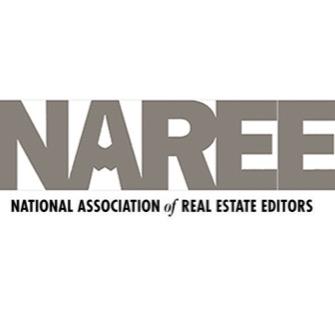 NAREE

NATIONAL ASSOCIATION of REAL ESTATE EDITORS